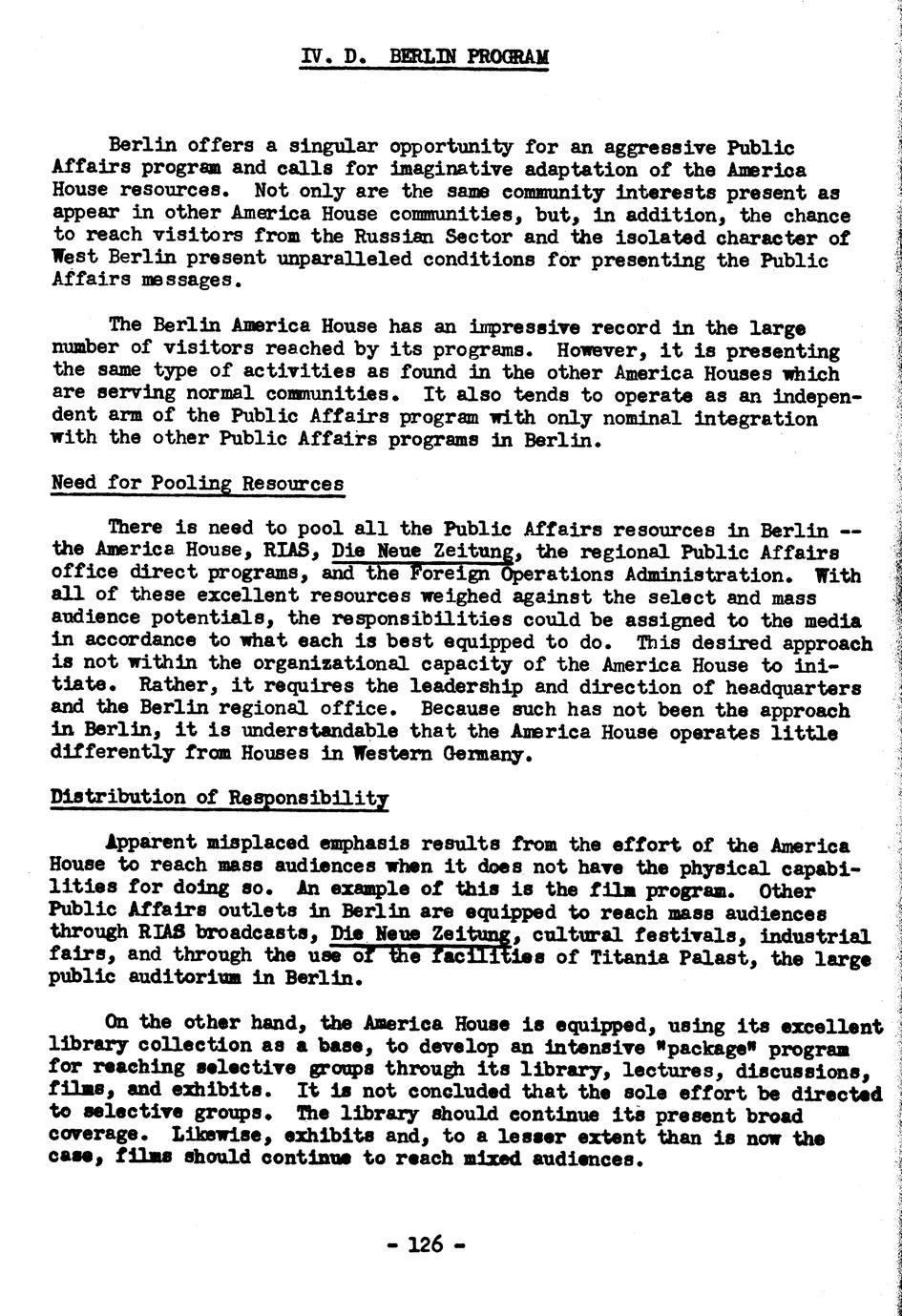 IV. D. BERLIN PROGRAM

Berlin offers a singular opportunity for an aggressive Public Affairs program and calls for imaginative adaptation of the America House resources. Not only are the same community interests present as appear in other America House communities, but, in addition, the chance to reach visitors from the Russian Sector and the isolated character of West Berlin present unparalleled conditions for presenting the Public Affairs messages.

The Berlin America House has an impressive record in the large number of visitors reached by its programs. However, it is presenting the same type of activities as found in the other America Houses which are serving normal communities. It also tends to operate as an independent arm of the Public Affairs program with only nominal integration with the other Public Affairs programs in Berlin.

Need for Pooling Resources

There is need to pool all the Public Affairs resources in Berlin -- the America House, RIAS, Die Neue Zeitung, the regional Public Affairs office direct programs, and the Foreign Operations Administration. With all of these excellent resources weighed against the select and mass audience potentials, the responsibilities could be assigned to the media in accordance to what each is best equipped to do. This desired approach is not within the organizational capacity of the America House to initiate. Rather, it requires the leadership and direction of headquarters and the Berlin regional office. Because such has not been the approach in Berlin, it is understandable that the America House operates little differently from Houses in Western Germany.

Distribution of Responsibility

Apparent misplaced emphasis results from the effort of the America House to reach mass audiences when it does not have the physical capabilities for doing so. An example of this is the film program. Other Public Affairs outlets in Berlin are equipped to reach mass audiences through RIAS broadcasts, Die Neue Zeitung, cultural festivals, industrial fairs, and through the use of the facilities of Titania Palast, the large public auditorium in Berlin.

On the other hand, the America House is equipped, using its excellent library collection as a base, to develop an intensive "package" program for reaching selective groups through its library, lectures, discussions, films, and exhibits. It is not concluded that the sole effort be directed to selective groups. The library should continue its present broad coverage. Likewise, exhibits and, to a lesser extent than is now the case, films should continue to reach mixed audiences.

- 126 -